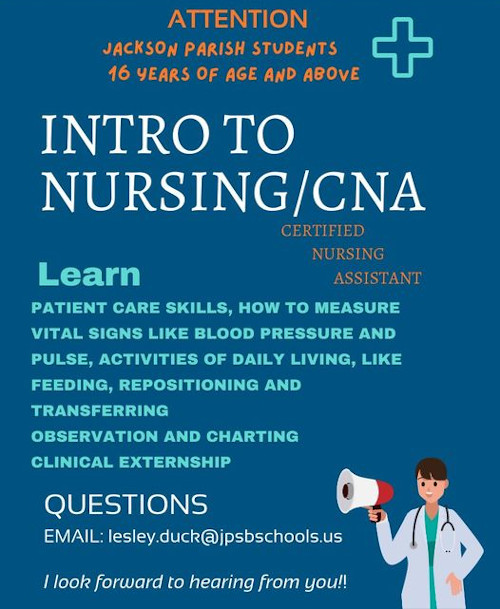 ATTENTION
JACKSON PARISH STUDENTS
16 YEARS OF AGE AND ABOVE

INTRO TO NURSING/CNA

CERTIFIED
NURSING
ASSISTANT

Learn

PATIENT CARE SKILLS, HOW TO MEASURE VITAL SIGNS LIKE BLOOD PRESSURE AND PULSE, ACTIVITIES OF DAILY LIVING, LIKE FEEDING, REPOSITIONING AND TRANSFERRING
OBSERVATION AND CHARTING
CLINICAL EXTERNSHIP

QUESTIONS
EMAIL: lesley.duck@jpsbschools.us

I look forward to hearing from you!!